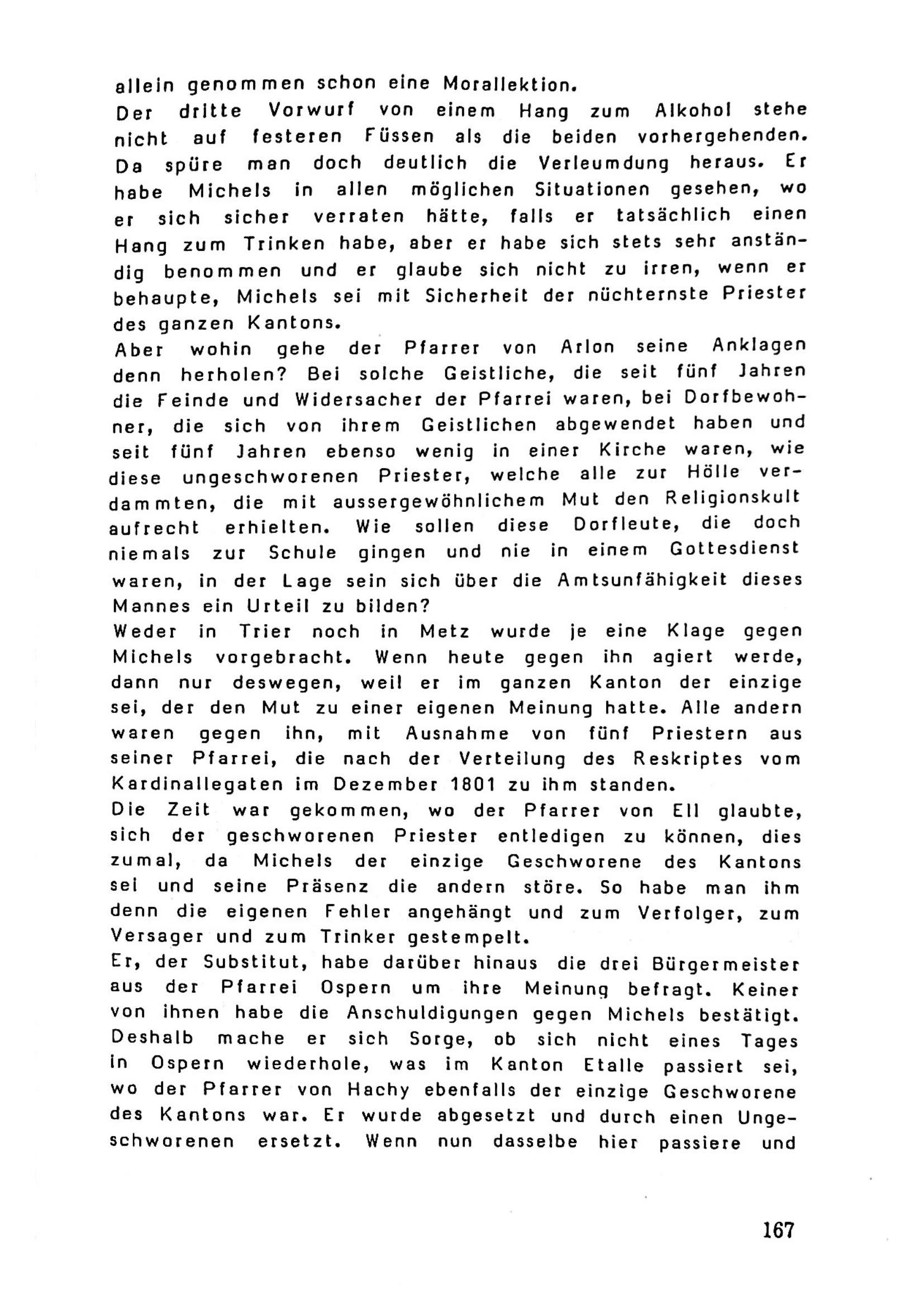 allein genommen schon eine Morallektion.
Der dritte Vorwurf von einem Hang zum Alkohol stehe nicht auf festeren Füssen als die beiden vorhergehenden. Da spüre man doch deutlich die Verleumdung heraus. Er habe Michels in allen möglichen Situationen gesehen, wo er sich sicher verraten hätte, falls er tatsächlich einen Hang zum Trinken habe, aber er habe sich stets sehr anständig benommen und er glaube sich nicht zu irren, wenn er behaupte, Michels sei mit Sicherheit der nüchternste Priester des ganzen Kantons.
Aber wohin gehe der Pfarrer von Arlon seine Anklagen denn herholen? Bei solche Geistliche, die seit fünf Jahren die Feinde und Widersacher der Pfarrei waren, bei Dorfbewohner, die sich von ihrem Geistlichen abgewendet haben und seit fünf Jahren ebenso wenig in einer Kirche waren, wie diese ungeschworenen Priester, welche alle zur Hölle verdammten, die mit aussergewöhnlichem Mut den Religionskult aufrecht erhielten. Wie sollen diese Dorfleute, die doch niemals zur Schule gingen und nie in einem Gottesdienst waren, in der Lage sein sich über die Amtsunfähigkeit dieses Mannes ein Urteil zu bilden?
Weder in Trier noch in Metz wurde je eine Klage gegen Michels vorgebracht. Wenn heute gegen ihn agiert werde, dann nur deswegen, weil er im ganzen Kanton der einzige sei, der den Mut zu einer eigenen Meinung hatte. Alle andern waren gegen ihn, mit Ausnahme von fünf Priestern aus seiner Pfarrei, die nach der Verteilung des Reskriptes vom Kardinallegaten im Dezember 1801 zu ihm standen.
Die Zeit war gekommen, wo der Pfarrer von Ell glaubte, sich der geschworenen Priester entledigen zu können, dies zumal, da Michels der einzige Geschworene des Kantons sei und seine Präsenz die andern störe. So habe man ihm denn die eigenen Fehler angehängt und zum Verfolger, zum Versager und zum Trinker gestempelt.
Er, der Substitut, habe darüber hinaus die drei Bürgermeister aus der Pfarrei Ospern um ihre Meinung befragt. Keiner von ihnen habe die Anschuldigungen gegen Michels bestätigt. Deshalb mache er sich Sorge, ob sich nicht eines Tages in Ospern wiederhole, was im Kanton Etalle passiert sei, wo der Pfarrer von Hachy ebenfalls der einzige Geschworene des Kantons war. Er wurde abgesetzt und durch einen Ungeschworenen ersetzt. Wenn nun dasselbe hier passiere und

167